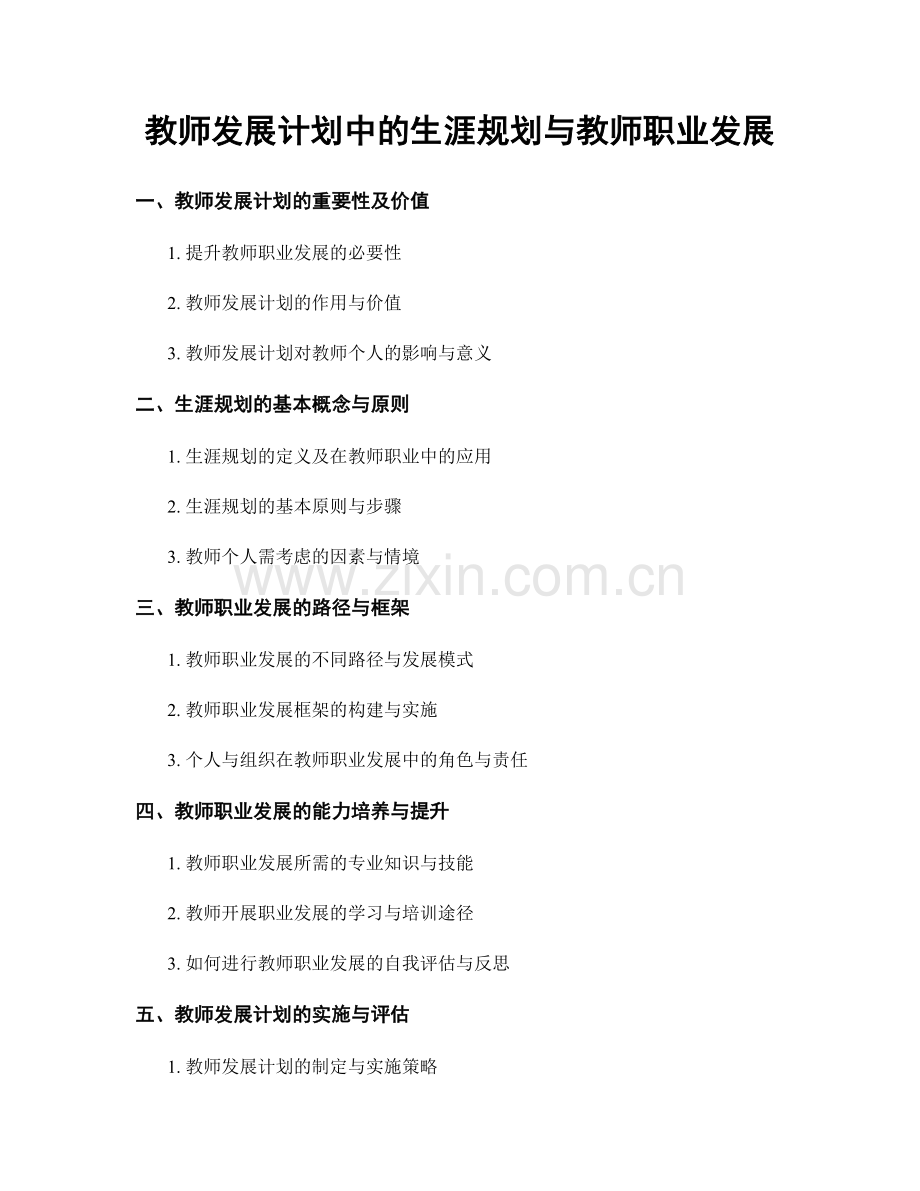 教师发展计划中的生涯规划与教师职业发展

一、教师发展计划的重要性及价值

1. 提升教师职业发展的必要性

2. 教师发展计划的作用与价值

3. 教师发展计划对教师个人的影响与意义

二、生涯规划的基本概念与原则

1. 生涯规划的定义及在教师职业中的应用

2. 生涯规划的基本原则与步骤

3. 教师个人需考虑的因素与情境

www.zixin.com.cn

三、教师职业发展的路径与框架

1. 教师职业发展的不同路径与发展模式

2. 教师职业发展框架的构建与实施

3. 个人与组织在教师职业发展中的角色与责任

四、教师职业发展的能力培养与提升

1. 教师职业发展所需的专业知识与技能

2. 教师开展职业发展的学习与培训途径

3. 如何进行教师职业发展的自我评估与反思

五、教师发展计划的实施与评估

1. 教师发展计划的制定与实施策略